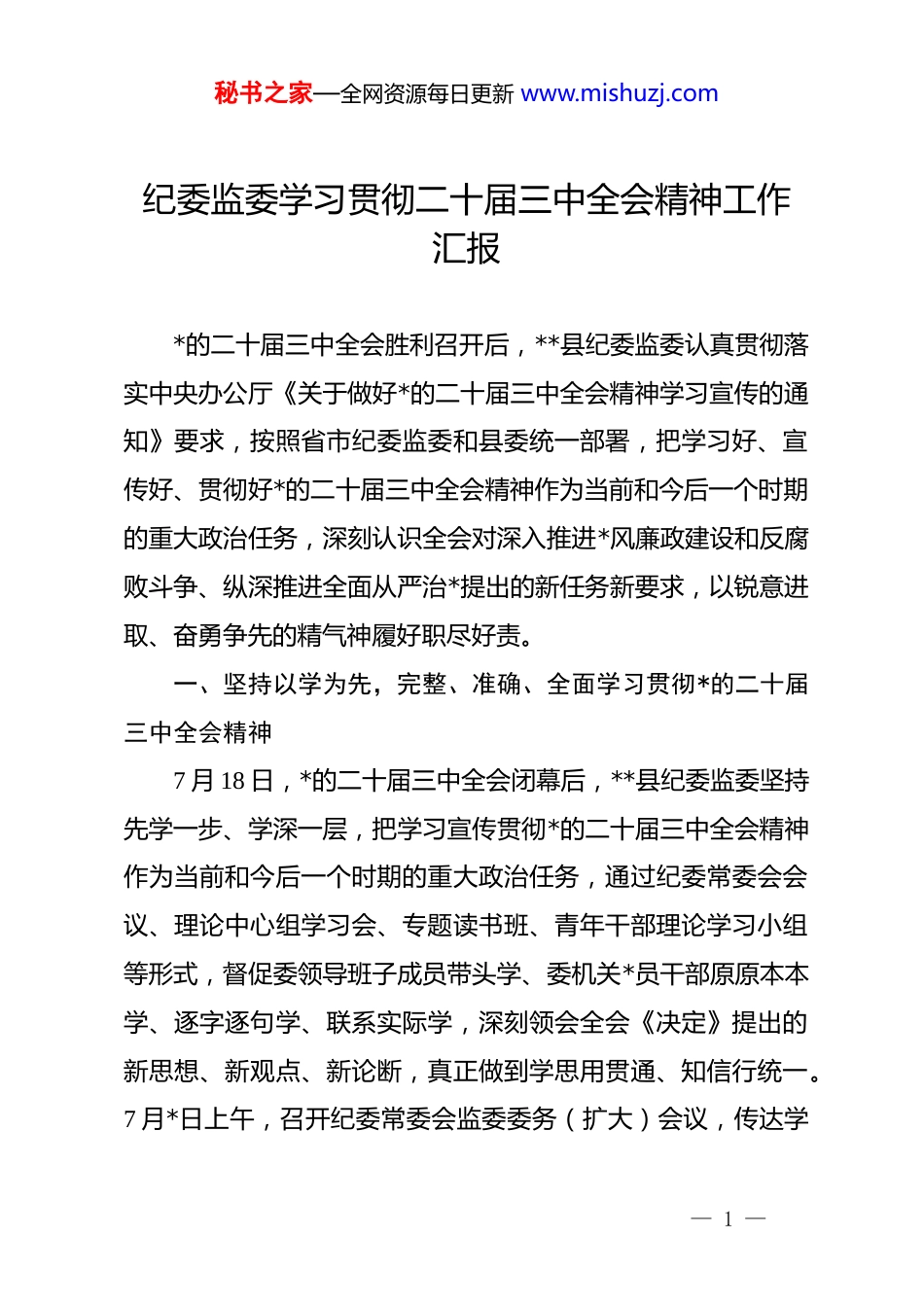 秘书之家—全网资源每日更新 www.mishuzj.com

纪委监委学习贯彻二十届三中全会精神工作汇报

*的二十届三中全会胜利召开后，**县纪委监委认真贯彻落实中央办公厅《关于做好*的二十届三中全会精神学习宣传的通知》要求，按照省市纪委监委和县委统一部署，把学习好、宣传好、贯彻好*的二十届三中全会精神作为当前和今后一个时期的重大政治任务，深刻认识全会对深入推进*风廉政建设和反腐败斗争、纵深推进全面从严治*提出的新任务新要求，以锐意进取、奋勇争先的精气神履好职尽好责。

一、坚持以学为先，完整、准确、全面学习贯彻*的二十届三中全会精神

7月18日，*的二十届三中全会闭幕后，**县纪委监委坚持先学一步、学深一层，把学习宣传贯彻*的二十届三中全会精神作为当前和今后一个时期的重大政治任务，通过纪委常委会会议、理论中心组学习会、专题读书班、青年干部理论学习小组等形式，督促委领导班子成员带头学、委机关*员干部原原本本学、逐字逐句学、联系实际学，深刻领会全会《决定》提出的新思想、新观点、新论断，真正做到学思用贯通、知信行统一。7月*日上午，召开纪委常委会监委委务（扩大）会议，传达学

— 1 —